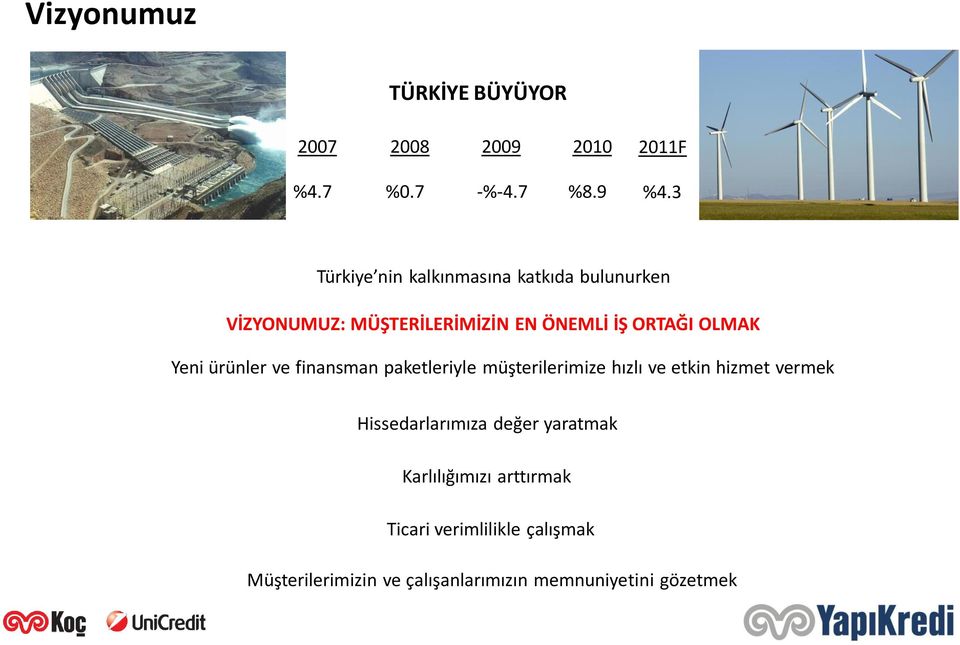 Vizyonumuz

TÜRKİYE BÜYÜYOR

| 2007 | 2008 | 2009 | 2010 | 2011F |
|---|---|---|---|---|
| %4.7 | %0.7 | -%-4.7 | %8.9 | %4.3 |

Türkiye'nin kalkınmasına katkıda bulunurken

VİZYONUMUZ: MÜŞTERİLERİMİZİN EN ÖNEMLİ İŞ ORTAĞI OLMAK

Yeni ürünler ve finansman paketleriyle müşterilerimize hızlı ve etkin hizmet vermek

Hissedarlarımıza değer yaratmak

Karlılığımızı arttırmak

Ticari verimlilikle çalışmak

Müşterilerimizin ve çalışanlarımızın memnuniyetini gözetmek

Koç UniCredit YapıKredi